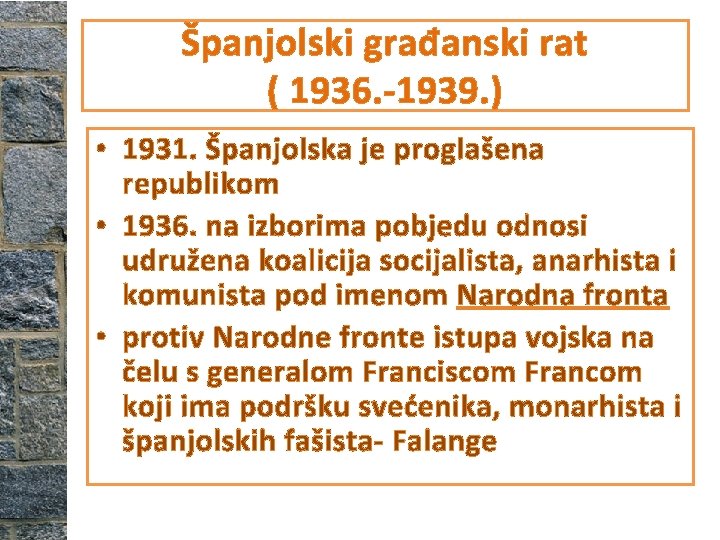 Španjolski građanski rat ( 1936.-1939.)

• 1931. Španjolska je proglašena republikom
• 1936. na izborima pobjedu odnosi udružena koalicija socijalista, anarhista i komunista pod imenom Narodna fronta
• protiv Narodne fronte istupa vojska na čelu s generalom Franciscom Francom koji ima podršku svećenika, monarhista i španjolskih fašista- Falange